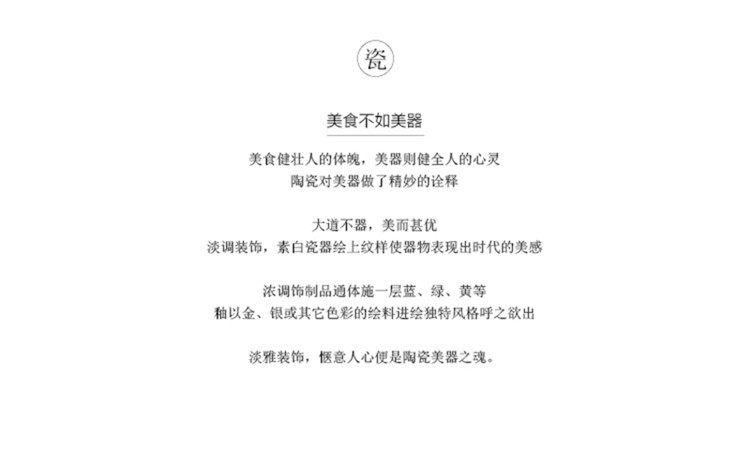 瓷

美食不如美器

美食健壮人的体魄，美器则健全人的心灵
陶瓷对美器做了精妙的诠释

大道不器，美而甚优
淡调装饰，素白瓷器绘上纹样使器物表现出时代的美感

浓调饰制品通体施一层蓝、绿、黄等
釉以金、银或其它色彩的绘料进绘独特风格呼之欲出

淡雅装饰，惬意人心便是陶瓷美器之魂。